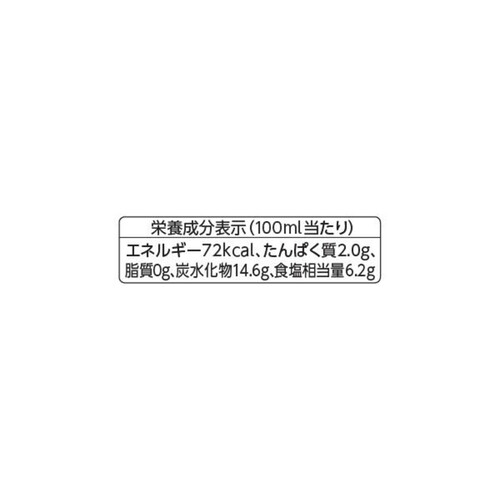 栄養成分表示（100ml当たり）

エネルギー72kcal、たんぱく質2.0g、脂質0g、炭水化物14.6g、食塩相当量6.2g